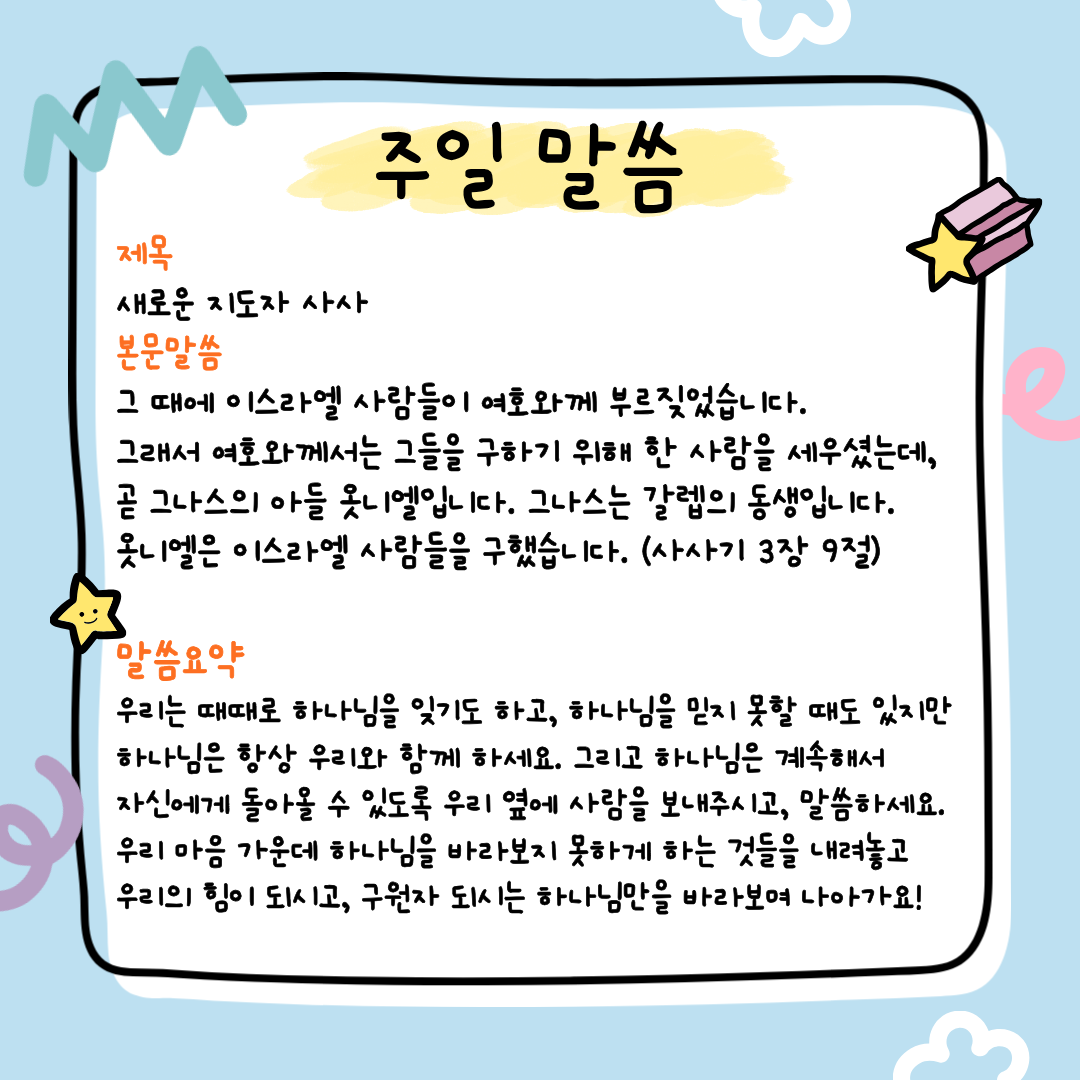 주일 말씀

제목

새로운 지도자 사사

본문말씀

그 때에 이스라엘 사람들이 여호와께 부르짖었습니다. 그래서 여호와께서는 그들을 구하기 위해 한 사람을 세우셨는데, 곧 그나스의 아들 옷니엘입니다. 그나스는 갈렙의 동생입니다. 옷니엘은 이스라엘 사람들을 구했습니다. (사사기 3장 9절)

말씀요약

우리는 때때로 하나님을 잊기도 하고, 하나님을 믿지 못할 때도 있지만 하나님은 항상 우리와 함께 하세요. 그리고 하나님은 계속해서 자신에게 돌아올 수 있도록 우리 옆에 사람을 보내주시고, 말씀하세요. 우리 마음 가운데 하나님을 바라보지 못하게 하는 것들을 내려놓고 우리의 힘이 되시고, 구원자 되시는 하나님만을 바라보며 나아가요!